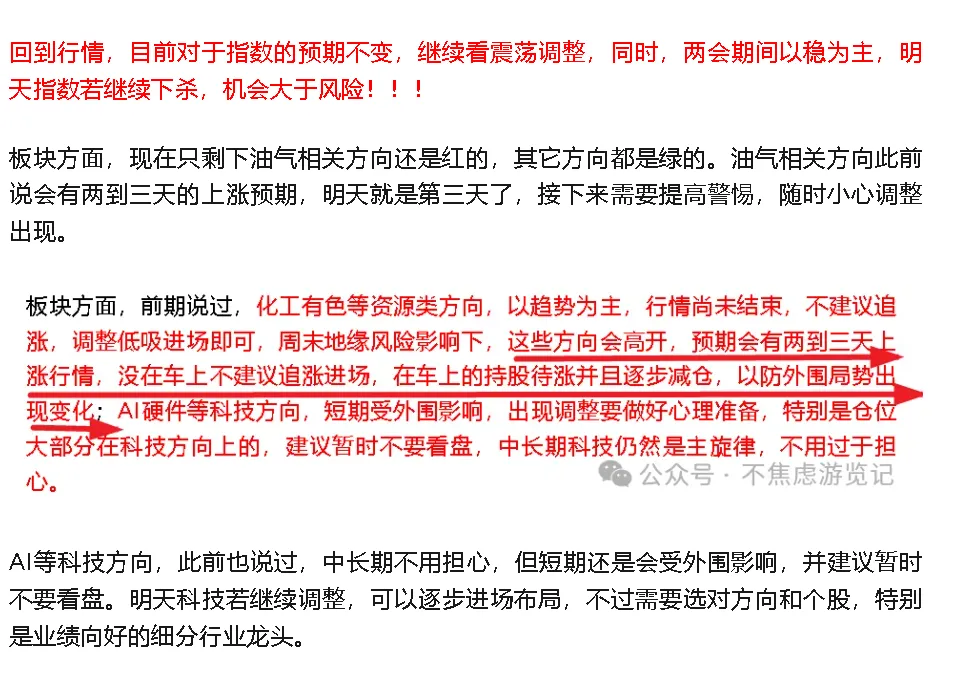 回到行情，目前对于指数的预期不变，继续看震荡调整，同时，两会期间以稳为主，明天指数若继续下杀，机会大于风险！！！

板块方面，现在只剩下油气相关方向还是红的，其它方向都是绿的。油气相关方向此前说会有两到三天的上涨预期，明天就是第三天了，接下来需要提高警惕，随时小心调整出现。

板块方面，前期说过，化工有色等资源类方向，以趋势为主，行情尚未结束，不建议追涨，调整低吸进场即可，周末地缘风险影响下，这些方向会高开，预期会有两到三天上涨行情，没在车上不建议追涨进场，在车上的持股待涨并且逐步减仓，以防外围局势出现变化；AI硬件等科技方向，短期受外围影响，出现调整要做好心理准备，特别是仓位大部分在科技方向上的，建议暂时不要看盘，中长期科技仍然是主旋律，不用过于担心。

公众号 · 不焦虑游览记

AI等科技方向，此前也说过，中长期不用担心，但短期还是会受外围影响，并建议暂时不要看盘。明天科技若继续调整，可以逐步进场布局，不过需要选对方向和个股，特别是业绩向好的细分行业龙头。